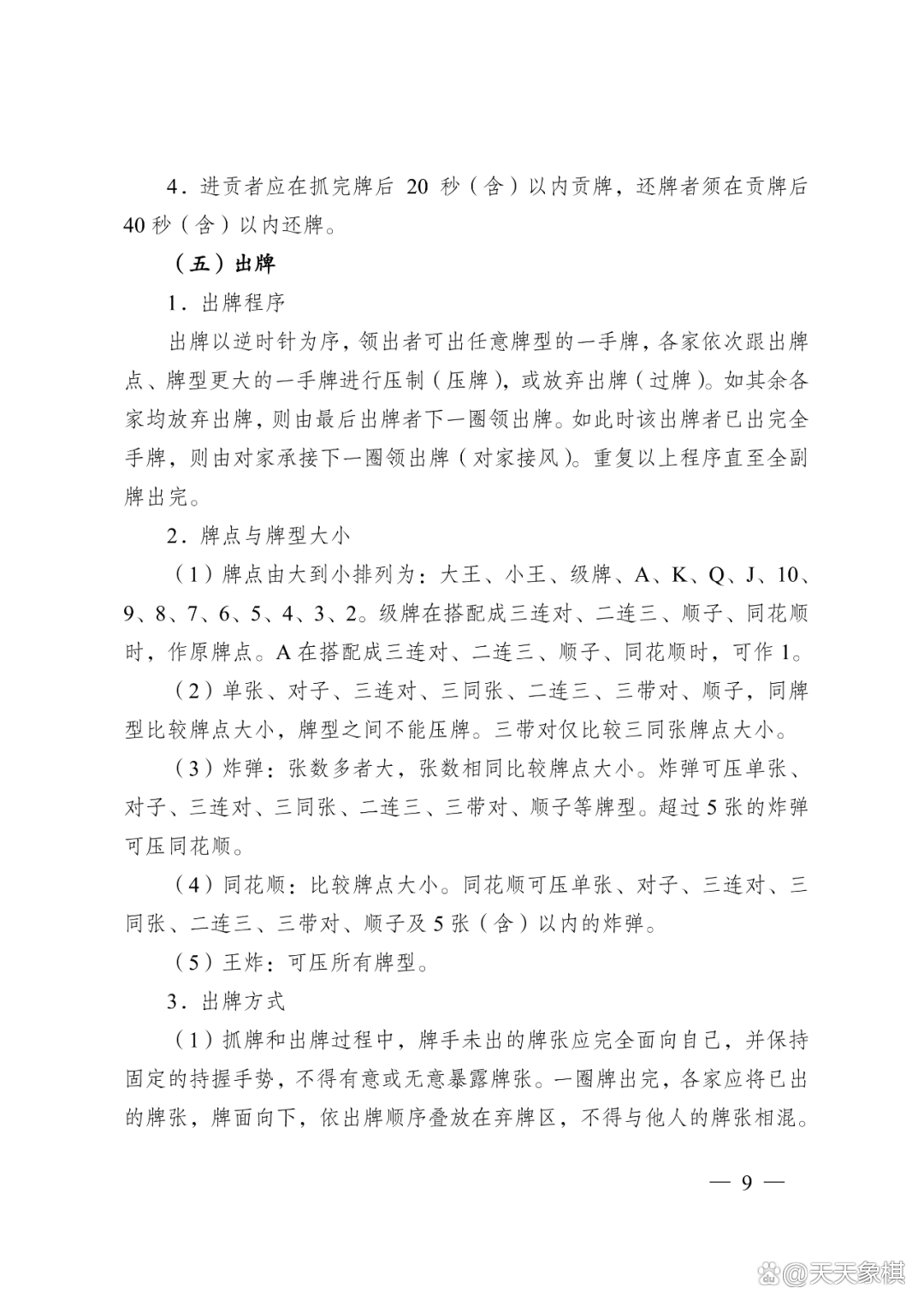 4．进贡者应在抓完牌后 20 秒（含）以内贡牌，还牌者须在贡牌后 40 秒（含）以内还牌。

（五）出牌

1．出牌程序

出牌以逆时针为序，领出者可出任意牌型的一手牌，各家依次跟出牌点、牌型更大的一手牌进行压制（压牌），或放弃出牌（过牌）。如其余各家均放弃出牌，则由最后出牌者下一圈领出牌。如此时该出牌者已出完全手牌，则由对家承接下一圈领出牌（对家接风）。重复以上程序直至全副牌出完。

2．牌点与牌型大小

（1）牌点由大到小排列为：大王、小王、级牌、A、K、Q、J、10、9、8、7、6、5、4、3、2。级牌在搭配成三连对、二连三、顺子、同花顺时，作原牌点。A 在搭配成三连对、二连三、顺子、同花顺时，可作 1。

（2）单张、对子、三连对、三同张、二连三、三带对、顺子，同牌型比较牌点大小，牌型之间不能压牌。三带对仅比较三同张牌点大小。

（3）炸弹：张数多者大，张数相同比较牌点大小。炸弹可压单张、对子、三连对、三同张、二连三、三带对、顺子等牌型。超过 5 张的炸弹可压同花顺。

（4）同花顺：比较牌点大小。同花顺可压单张、对子、三连对、三同张、二连三、三带对、顺子及 5 张（含）以内的炸弹。

（5）王炸：可压所有牌型。

3．出牌方式

（1）抓牌和出牌过程中，牌手未出的牌张应完全面向自己，并保持固定的持握手势，不得有意或无意暴露牌张。一圈牌出完，各家应将已出的牌张，牌面向下，依出牌顺序叠放在弃牌区，不得与他人的牌张相混。

— 9 —

@天天象棋